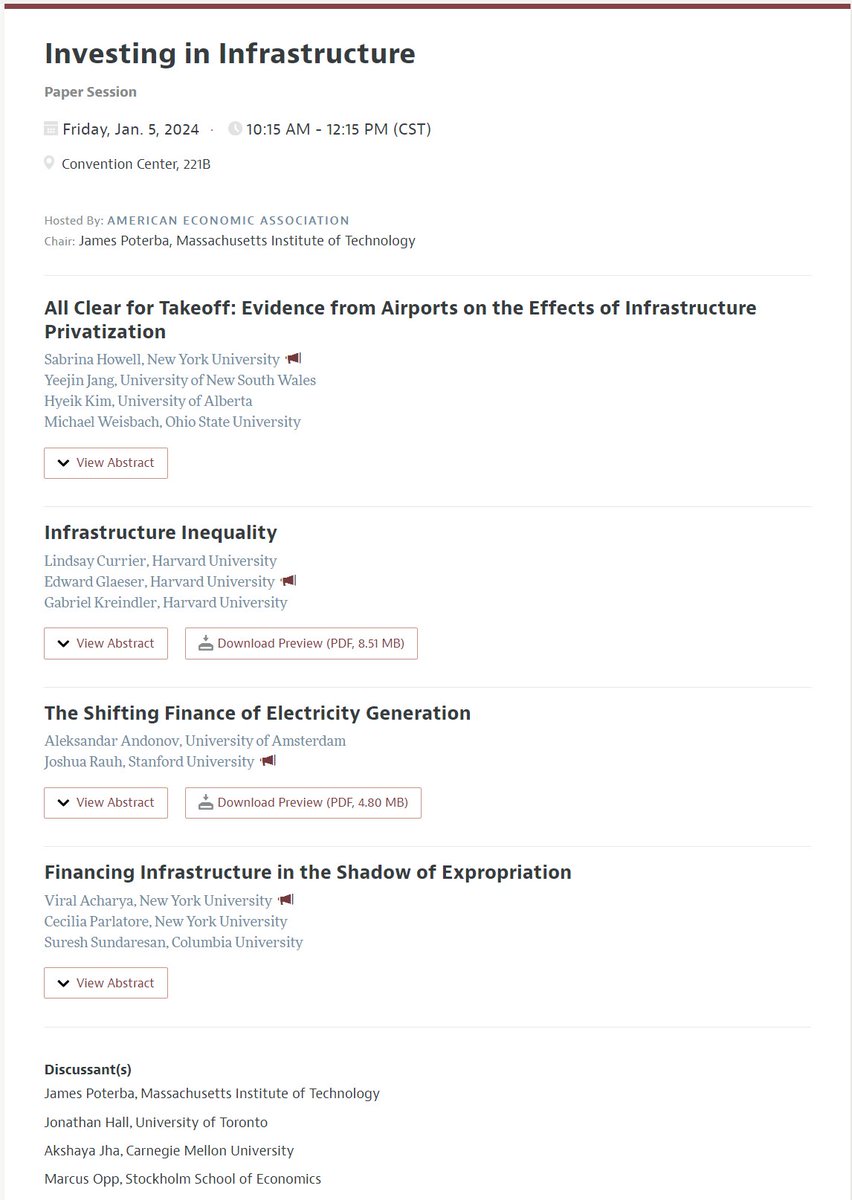 Investing in Infrastructure

Paper Session

Friday, Jan. 5, 2024 · 10:15 AM - 12:15 PM (CST)

Convention Center, 221B

Hosted By: AMERICAN ECONOMIC ASSOCIATION
Chair: James Poterba, Massachusetts Institute of Technology

All Clear for Takeoff: Evidence from Airports on the Effects of Infrastructure Privatization

Sabrina Howell, New York University
Yeejin Jang, University of New South Wales
Hyeik Kim, University of Alberta
Michael Weisbach, Ohio State University

View Abstract

Infrastructure Inequality

Lindsay Currier, Harvard University
Edward Glaeser, Harvard University
Gabriel Kreindler, Harvard University

View Abstract

Download Preview (PDF, 8.51 MB)

The Shifting Finance of Electricity Generation

Aleksandar Andonov, University of Amsterdam
Joshua Rauh, Stanford University

View Abstract

Download Preview (PDF, 4.80 MB)

Financing Infrastructure in the Shadow of Expropriation

Viral Acharya, New York University
Cecilia Parlatore, New York University
Suresh Sundaresan, Columbia University

View Abstract

Discussant(s)
James Poterba, Massachusetts Institute of Technology
Jonathan Hall, University of Toronto
Akshaya Jha, Carnegie Mellon University
Marcus Opp, Stockholm School of Economics